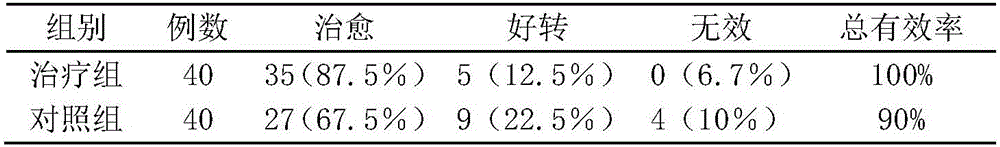 | 组别 | 例数 | 治愈 | 好转 | 无效 | 总有效率 |
|---|---|---|---|---|---|
| 治疗组 | 40 | 35（87.5%） | 5（12.5%） | 0（6.7%） | 100% |
| 对照组 | 40 | 27（67.5%） | 9（22.5%） | 4（10%） | 90% |